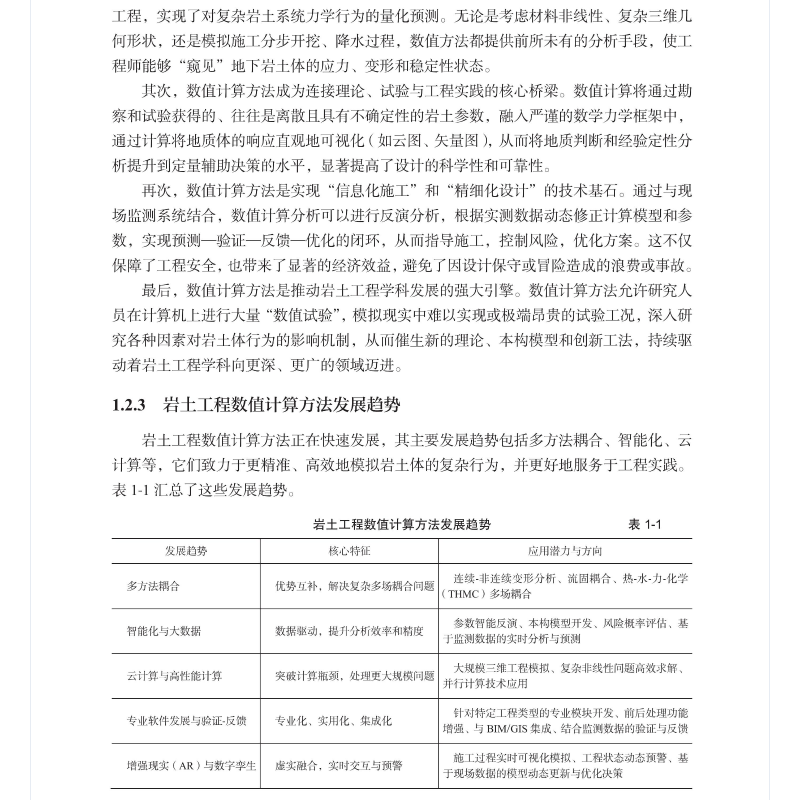 工程，实现了对复杂岩土系统力学行为的量化预测。无论是考虑材料非线性、复杂三维几何形状，还是模拟施工分步开挖、降水过程，数值方法都提供前所未有的分析手段，使工程师能够“窥见”地下岩土体的应力、变形和稳定性状态。

其次，数值计算方法成为连接理论、试验与工程实践的核心桥梁。数值计算将通过勘察和试验获得的、往往是离散且具有不确定性的岩土参数，融入严谨的数学力学框架中，通过计算将地质体的响应直观地可视化（如云图、矢量图），从而将地质判断和经验定性分析提升到定量辅助决策的水平，显著提高了设计的科学性和可靠性。

再次，数值计算方法是实现“信息化施工”和“精细化设计”的技术基石。通过与现场监测系统结合，数值计算分析可以进行反演分析，根据实测数据动态修正计算模型和参数，实现预测—验证—反馈—优化的闭环，从而指导施工，控制风险，优化方案。这不仅保障了工程安全，也带来了显著的经济效益，避免了因设计保守或冒险造成的浪费或事故。

最后，数值计算方法是推动岩土工程学科发展的强大引擎。数值计算方法允许研究人员在计算机上进行大量“数值试验”，模拟现实中难以实现或极端昂贵的试验工况，深入研究各种因素对岩土体行为的影响机制，从而催生新的理论、本构模型和创新工法，持续驱动着岩土工程学科向更深、更广的领域迈进。

1.2.3 岩土工程数值计算方法发展趋势

岩土工程数值计算方法正在快速发展，其主要发展趋势包括多方法耦合、智能化、云计算等，它们致力于更精准、高效地模拟岩土体的复杂行为，并更好地服务于工程实践。表 1-1 汇总了这些发展趋势。

岩土工程数值计算方法发展趋势 表 1-1

| 发展趋势 | 核心特征 | 应用潜力与方向 |
|---|---|---|
| 多方法耦合 | 优势互补，解决复杂多场耦合问题 | 连续-非连续变形分析、流固耦合、热-水-力-化学（THMC）多场耦合 |
| 智能化与大数据 | 数据驱动，提升分析效率和精度 | 参数智能反演、本构模型开发、风险概率评估、基于监测数据的实时分析与预测 |
| 云计算与高性能计算 | 突破计算瓶颈，处理更大规模问题 | 大规模三维工程模拟、复杂非线性问题高效求解、并行计算技术应用 |
| 专业软件发展与验证-反馈 | 专业化、实用化、集成化 | 针对特定工程类型的专业模块开发、前后处理功能增强、与 BIM/GIS 集成、结合监测数据的验证与反馈 |
| 增强现实（AR）与数字孪生 | 虚实融合，实时交互与预警 | 施工过程实时可视化模拟、工程状态动态预警、基于现场数据的模型动态更新与优化决策 |